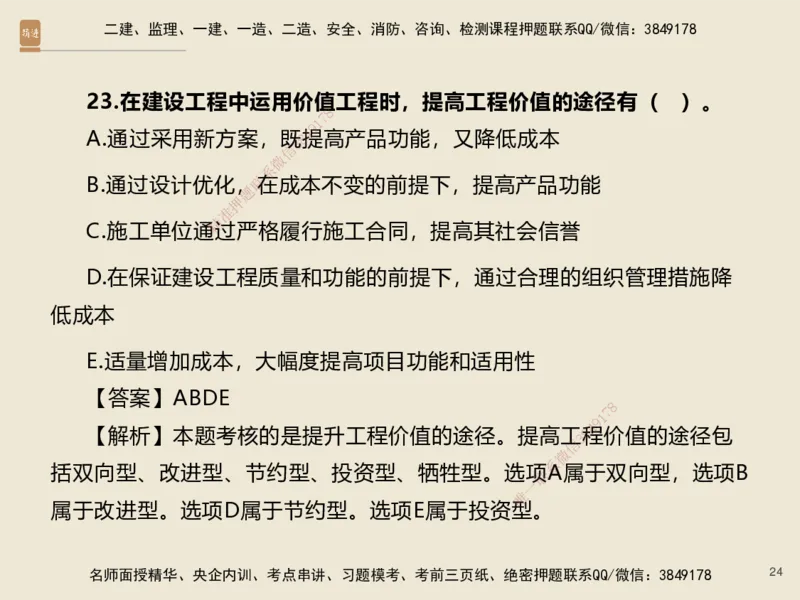 二建、监理、一建、一造、二造、安全、消防、咨询、检测课程押题联系QQ/微信：3849178

23.在建设工程中运用价值工程时，提高工程价值的途径有（ ）。

A.通过采用新方案，既提高产品功能，又降低成本

B.通过设计优化，在成本不变的前提下，提高产品功能

C.施工单位通过严格履行施工合同，提高其社会信誉

D.在保证建设工程质量和功能的前提下，通过合理的组织管理措施降低成本

E.适量增加成本，大幅度提高项目功能和适用性

【答案】ABDE

【解析】本题考核的是提升工程价值的途径。提高工程价值的途径包括双向型、改进型、节约型、投资型、牺牲型。选项A属于双向型，选项B属于改进型。选项D属于节约型。选项E属于投资型。

名师面授精华、央企内训、考点串讲、习题模考、考前三页纸、绝密押题联系QQ/微信：3849178

24